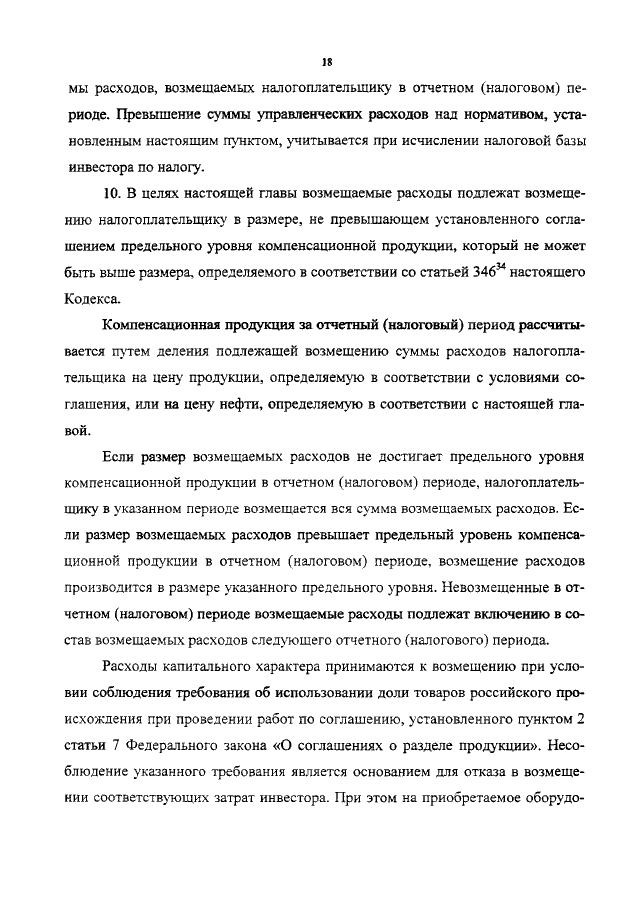 18

мы расходов, возмещаемых налогоплательщику в отчетном (налоговом) периоде. Превышение суммы управленческих расходов над нормативом, установленным настоящим пунктом, учитывается при исчислении налоговой базы инвестора по налогу.

10. В целях настоящей главы возмещаемые расходы подлежат возмещению налогоплательщику в размере, не превышающем установленного соглашением предельного уровня компенсационной продукции, который не может быть выше размера, определяемого в соответствии со статьей $346^{34}$ настоящего Кодекса.

Компенсационная продукция за отчетный (налоговый) период рассчитывается путем деления подлежащей возмещению суммы расходов налогоплательщика на цену продукции, определяемую в соответствии с условиями соглашения, или на цену нефти, определяемую в соответствии с настоящей главой.

Если размер возмещаемых расходов не достигает предельного уровня компенсационной продукции в отчетном (налоговом) периоде, налогоплательщику в указанном периоде возмещается вся сумма возмещаемых расходов. Если размер возмещаемых расходов превышает предельный уровень компенсационной продукции в отчетном (налоговом) периоде, возмещение расходов производится в размере указанного предельного уровня. Невозмещенные в отчетном (налоговом) периоде возмещаемые расходы подлежат включению в состав возмещаемых расходов следующего отчетного (налогового) периода.

Расходы капитального характера принимаются к возмещению при условии соблюдения требования об использовании доли товаров российского происхождения при проведении работ по соглашению, установленного пунктом 2 статьи 7 Федерального закона «О соглашениях о разделе продукции». Несоблюдение указанного требования является основанием для отказа в возмещении соответствующих затрат инвестора. При этом на приобретаемое оборудо-